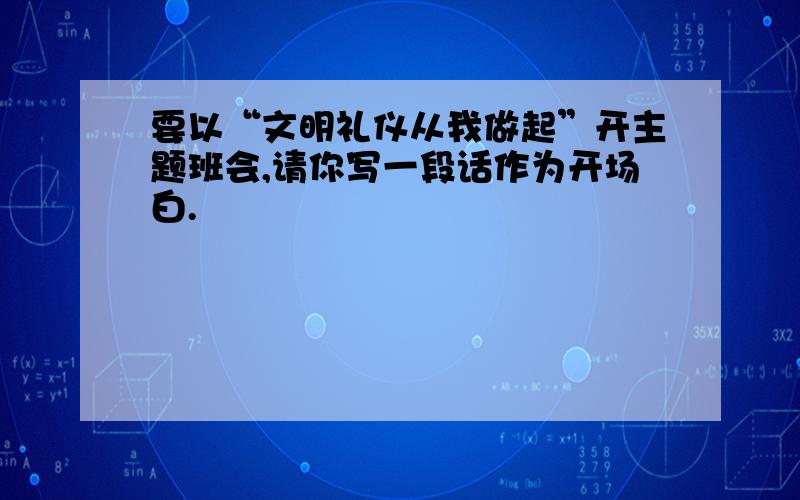 要以“文明礼仪从我做起”开主题班会,请你写一段话作为开场白.